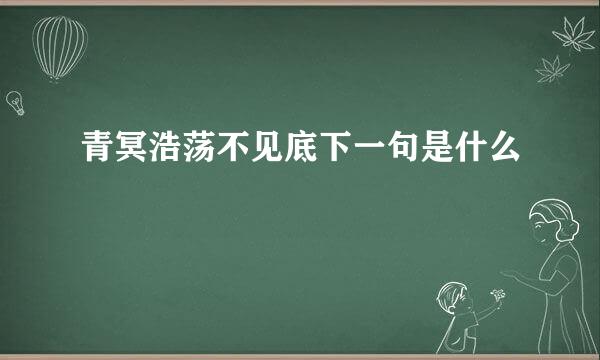 青冥浩荡不见底下一句是什么